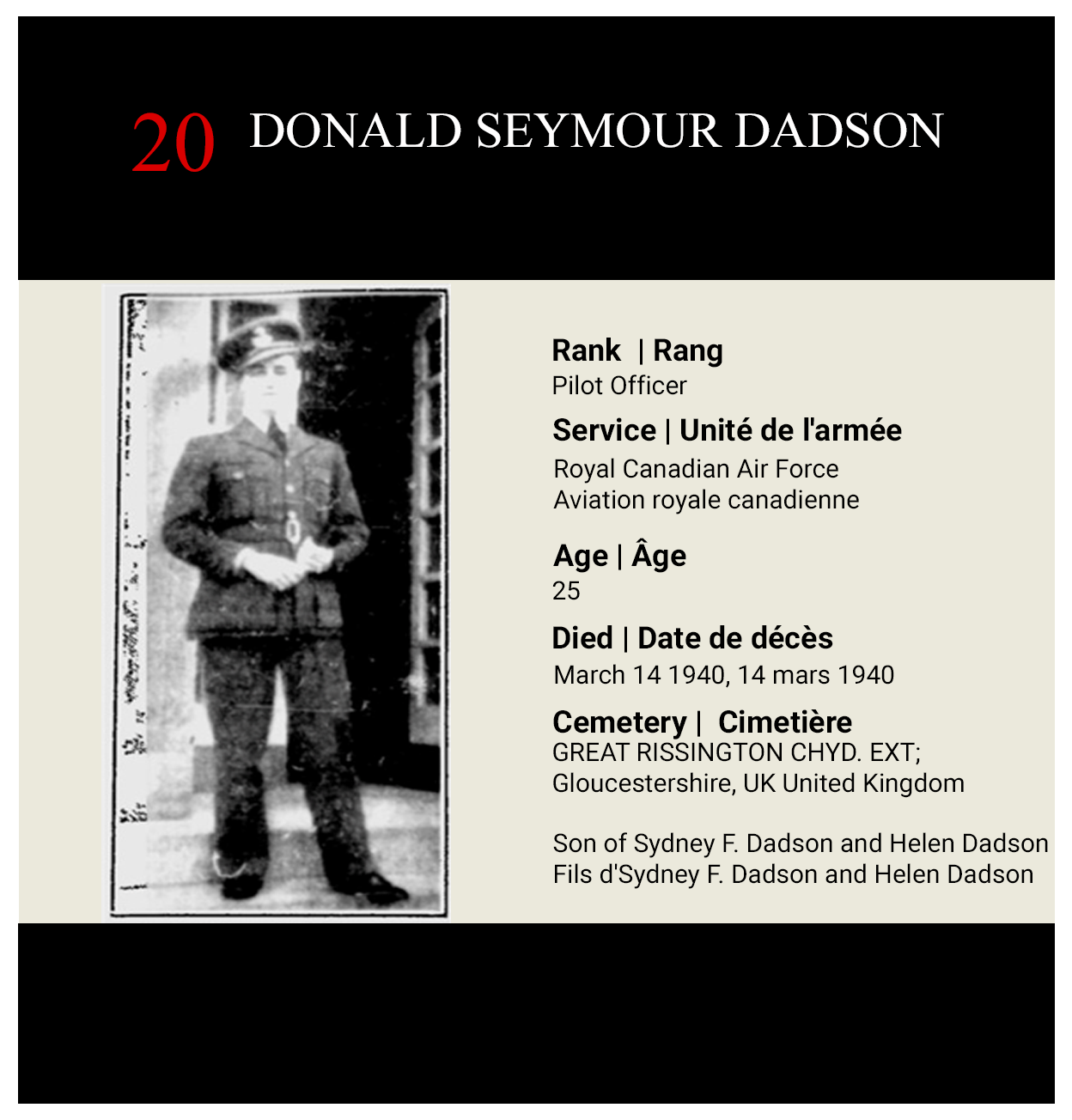 20 DONALD SEYMOUR DADSON

Rank | Rang
Pilot Officer

Service | Unité de l'armée
Royal Canadian Air Force
Aviation royale canadienne

Age | Âge
25

Died | Date de décès
March 14 1940, 14 mars 1940

Cemetery | Cimetière
GREAT RISSINGTON CHYD. EXT; Gloucestershire, UK United Kingdom

Son of Sydney F. Dadson and Helen Dadson
Fils d'Sydney F. Dadson and Helen Dadson